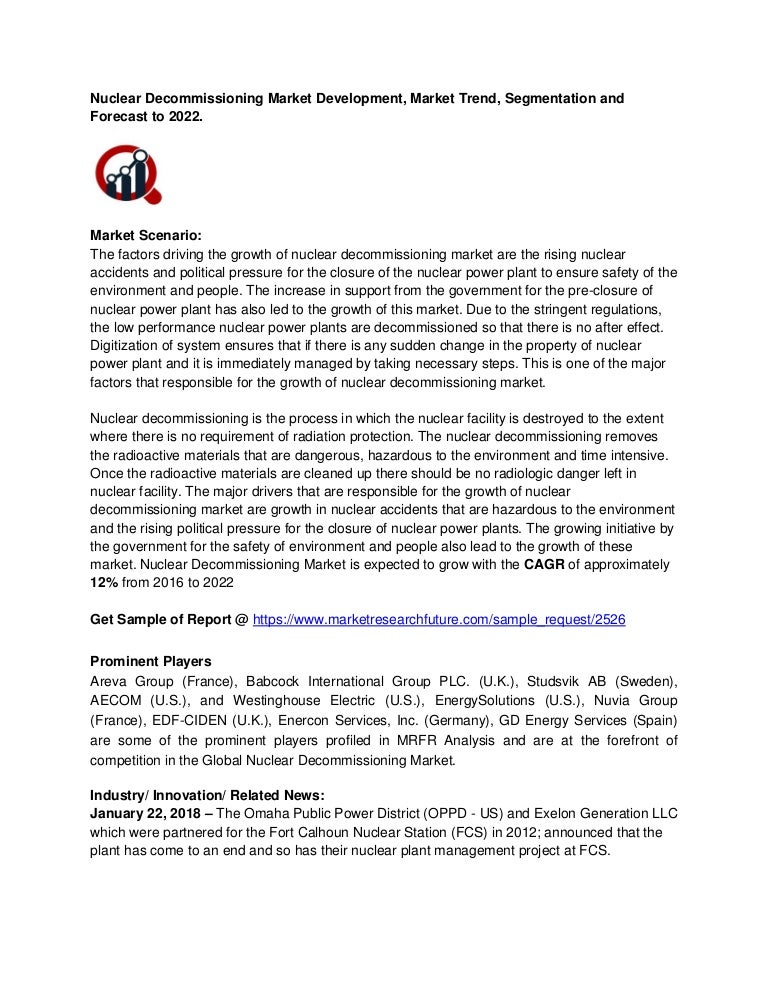 Nuclear Decommissioning Market Development, Market Trend, Segmentation and Forecast to 2022.

Market Scenario:
The factors driving the growth of nuclear decommissioning market are the rising nuclear accidents and political pressure for the closure of the nuclear power plant to ensure safety of the environment and people. The increase in support from the government for the pre-closure of nuclear power plant has also led to the growth of this market. Due to the stringent regulations, the low performance nuclear power plants are decommissioned so that there is no after effect. Digitization of system ensures that if there is any sudden change in the property of nuclear power plant and it is immediately managed by taking necessary steps. This is one of the major factors that responsible for the growth of nuclear decommissioning market.

Nuclear decommissioning is the process in which the nuclear facility is destroyed to the extent where there is no requirement of radiation protection. The nuclear decommissioning removes the radioactive materials that are dangerous, hazardous to the environment and time intensive. Once the radioactive materials are cleaned up there should be no radiologic danger left in nuclear facility. The major drivers that are responsible for the growth of nuclear decommissioning market are growth in nuclear accidents that are hazardous to the environment and the rising political pressure for the closure of nuclear power plants. The growing initiative by the government for the safety of environment and people also lead to the growth of these market. Nuclear Decommissioning Market is expected to grow with the CAGR of approximately 12% from 2016 to 2022

Get Sample of Report @ https://www.marketresearchfuture.com/sample_request/2526

Prominent Players
Areva Group (France), Babcock International Group PLC. (U.K.), Studsvik AB (Sweden), AECOM (U.S.), and Westinghouse Electric (U.S.), EnergySolutions (U.S.), Nuvia Group (France), EDF-CIDEN (U.K.), Enercon Services, Inc. (Germany), GD Energy Services (Spain) are some of the prominent players profiled in MRFR Analysis and are at the forefront of competition in the Global Nuclear Decommissioning Market.

Industry/ Innovation/ Related News:
January 22, 2018 – The Omaha Public Power District (OPPD - US) and Exelon Generation LLC which were partnered for the Fort Calhoun Nuclear Station (FCS) in 2012; announced that the plant has come to an end and so has their nuclear plant management project at FCS.